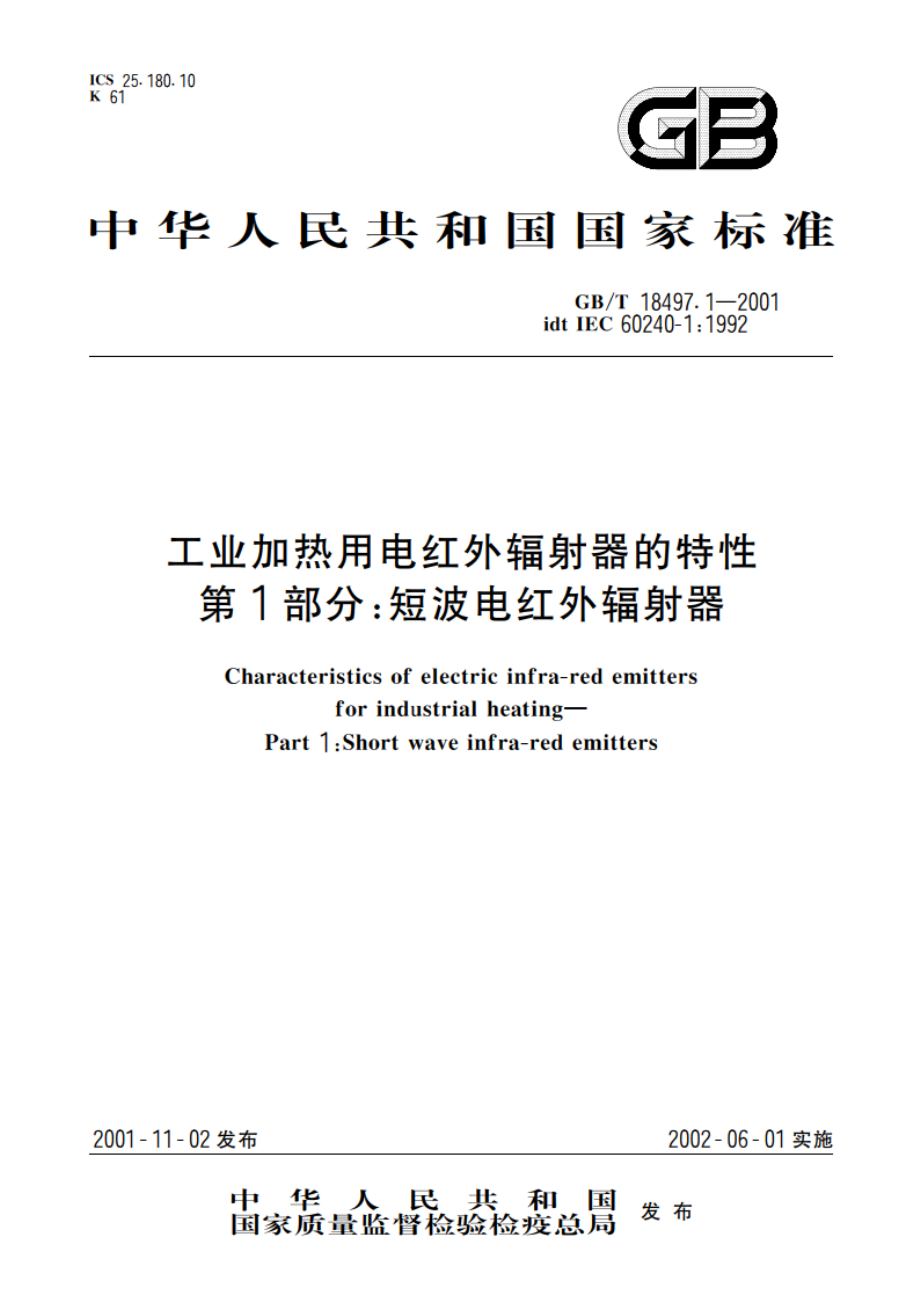 ICS 25.180.10
K 61

GB

中华人民共和国国家标准

GB/T 18497.1—2001
idt IEC 60240-1:1992

工业加热用电红外辐射器的特性
第1部分:短波电红外辐射器

Characteristics of electric infra-red emitters for industrial heating—
Part 1:Short wave infra-red emitters

2001-11-02 发布

2002-06-01 实施

中华人民共和国
国家质量监督检验检疫总局 发布